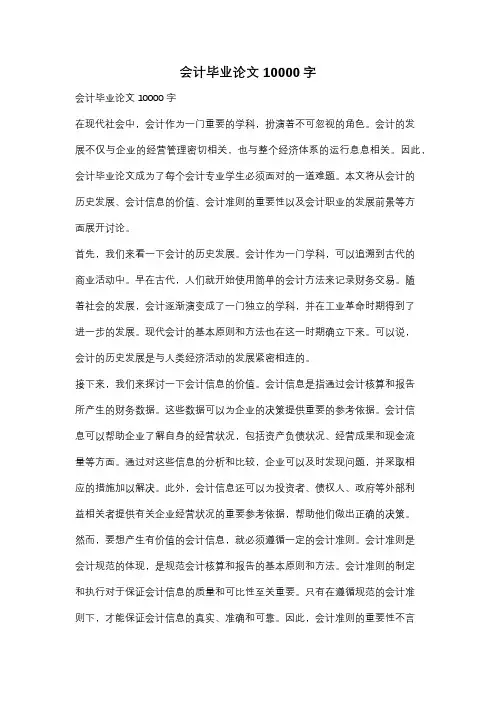 会计毕业论文 10000 字

会计毕业论文 10000 字

在现代社会中，会计作为一门重要的学科，扮演着不可忽视的角色。会计的发展不仅与企业的经营管理密切相关，也与整个经济体系的运行息息相关。因此，会计毕业论文成为了每个会计专业学生必须面对的一道难题。本文将从会计的历史发展、会计信息的价值、会计准则的重要性以及会计职业的发展前景等方面展开讨论。

首先，我们来看一下会计的历史发展。会计作为一门学科，可以追溯到古代的商业活动中。早在古代，人们就开始使用简单的会计方法来记录财务交易。随着社会的发展，会计逐渐演变成了一门独立的学科，并在工业革命时期得到了进一步的发展。现代会计的基本原则和方法也在这一时期确立下来。可以说，会计的历史发展是与人类经济活动的发展紧密相连的。

接下来，我们来探讨一下会计信息的价值。会计信息是指通过会计核算和报告所产生的财务数据。这些数据可以为企业的决策提供重要的参考依据。会计信息可以帮助企业了解自身的经营状况，包括资产负债状况、经营成果和现金流量等方面。通过对这些信息的分析和比较，企业可以及时发现问题，并采取相应的措施加以解决。此外，会计信息还可以为投资者、债权人、政府等外部利益相关者提供有关企业经营状况的重要参考依据，帮助他们做出正确的决策。

然而，要想产生有价值的会计信息，就必须遵循一定的会计准则。会计准则是会计规范的体现，是规范会计核算和报告的基本原则和方法。会计准则的制定和执行对于保证会计信息的质量和可比性至关重要。只有在遵循规范的会计准则下，才能保证会计信息的真实、准确和可靠。因此，会计准则的重要性不言